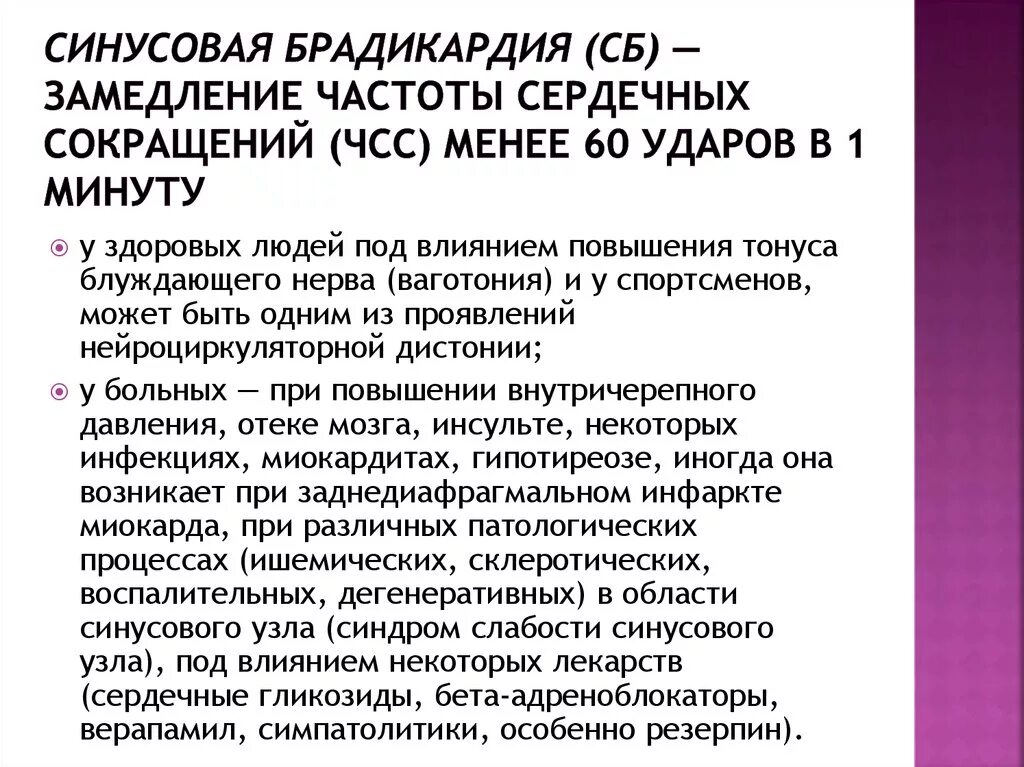 СИНУСОВАЯ БРАДИКАРДИЯ (СБ) — ЗАМЕДЛЕНИЕ ЧАСТОТЫ СЕРДЕЧНЫХ СОКРАЩЕНИЙ (ЧСС) МЕНЕЕ 60 УДАРОВ В 1 МИНУТУ

у здоровых людей под влиянием повышения тонуса блуждающего нерва (ваготония) и у спортсменов, может быть одним из проявлений нейроциркуляторной дистонии;

у больных — при повышении внутричерепного давления, отеке мозга, инсульте, некоторых инфекциях, миокардитах, гипотиреозе, иногда она возникает при заднедиафрагмальном инфаркте миокарда, при различных патологических процессах (ишемических, склеротических, воспалительных, дегенеративных) в области синусового узла (синдром слабости синусового узла), под влиянием некоторых лекарств (сердечные гликозиды, бета-адреноблокаторы, верапамил, симпатолитики, особенно резерпин).